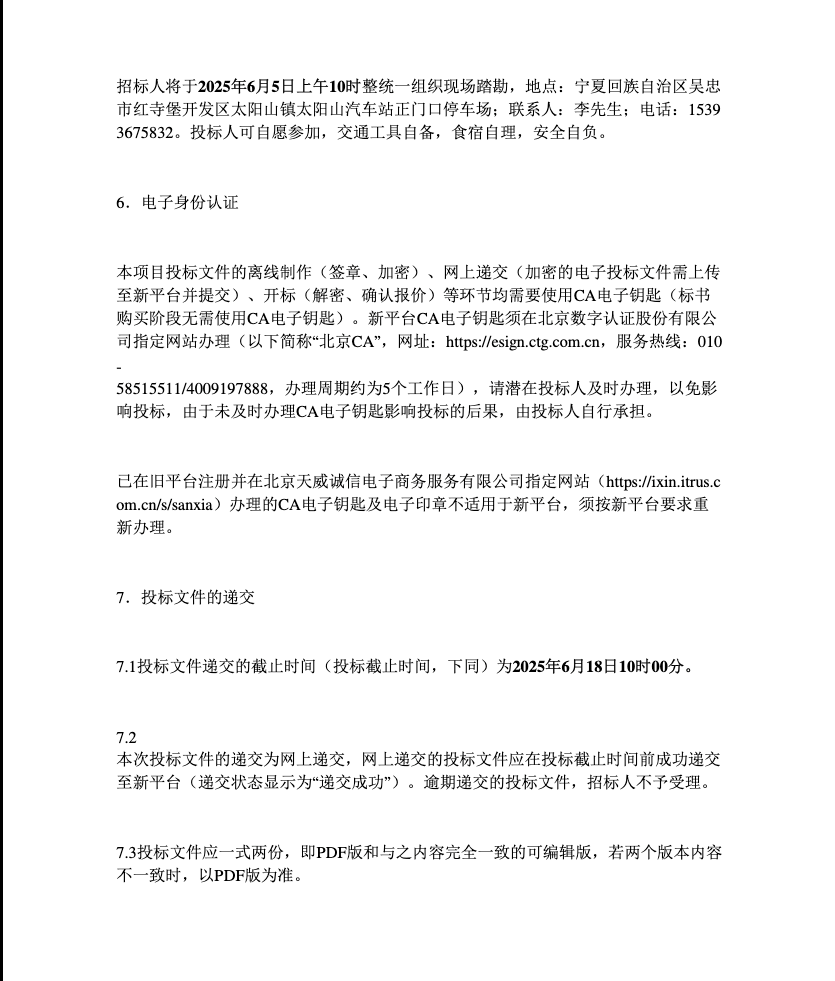 招标人将于2025年6月5日上午10时整统一组织现场踏勘，地点：宁夏回族自治区吴忠市红寺堡开发区太阳山镇太阳山汽车站正门口停车场；联系人：李先生；电话：15393675832。投标人可自愿参加，交通工具自备，食宿自理，安全自负。

6．电子身份认证

本项目投标文件的离线制作（签章、加密）、网上递交（加密的电子投标文件需上传至新平台并提交）、开标（解密、确认报价）等环节均需要使用CA电子钥匙（标书购买阶段无需使用CA电子钥匙）。新平台CA电子钥匙须在北京数字认证股份有限公司指定网站办理（以下简称“北京CA”，网址：https://esign.ctg.com.cn，服务热线：010-58515511/4009197888，办理周期约为5个工作日），请潜在投标人及时办理，以免影响投标，由于未及时办理CA电子钥匙影响投标的后果，由投标人自行承担。

已在旧平台注册并在北京天威诚信电子商务服务有限公司指定网站（https://ixin.itrus.com.cn/s/sanxia）办理的CA电子钥匙及电子印章不适用于新平台，须按新平台要求重新办理。

7．投标文件的递交

7.1投标文件递交的截止时间（投标截止时间，下同）为2025年6月18日10时00分。

7.2
本次投标文件的递交为网上递交，网上递交的投标文件应在投标截止时间前成功递交至新平台（递交状态显示为“递交成功”）。逾期递交的投标文件，招标人不予受理。

7.3投标文件应一式两份，即PDF版和与之内容完全一致的可编辑版，若两个版本内容不一致时，以PDF版为准。